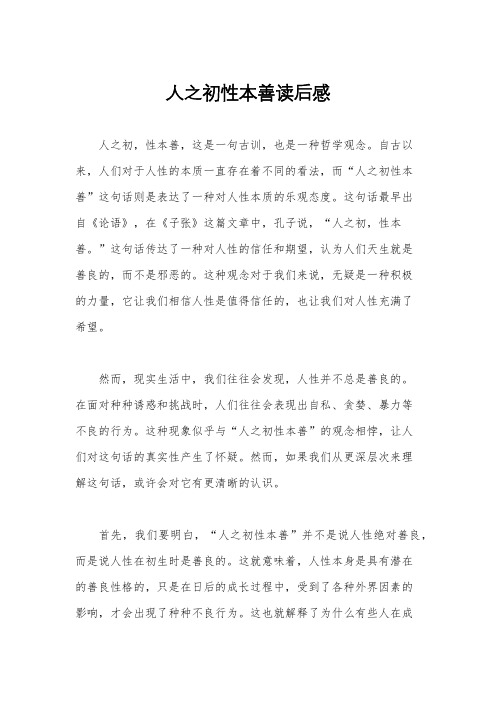 人之初性本善读后感

人之初，性本善，这是一句古训，也是一种哲学观念。自古以来，人们对于人性的本质一直存在着不同的看法，而“人之初性本善”这句话则是表达了一种对人性本质的乐观态度。这句话最早出自《论语》，在《子张》这篇文章中，孔子说，“人之初，性本善。”这句话传达了一种对人性的信任和期望，认为人们天生就是善良的，而不是邪恶的。这种观念对于我们来说，无疑是一种积极的力量，它让我们相信人性是值得信任的，也让我们对人性充满了希望。

然而，现实生活中，我们往往会发现，人性并不总是善良的。在面对种种诱惑和挑战时，人们往往会表现出自私、贪婪、暴力等不良的行为。这种现象似乎与“人之初性本善”的观念相悖，让人们对这句话的真实性产生了怀疑。然而，如果我们从更深层次来理解这句话，或许会对它有更清晰的认识。

首先，我们要明白，“人之初性本善”并不是说人性绝对善良，而是说人性在初生时是善良的。这就意味着，人性本身是具有潜在的善良性格的，只是在日后的成长过程中，受到了各种外界因素的影响，才会出现了种种不良行为。这也就解释了为什么有些人在成